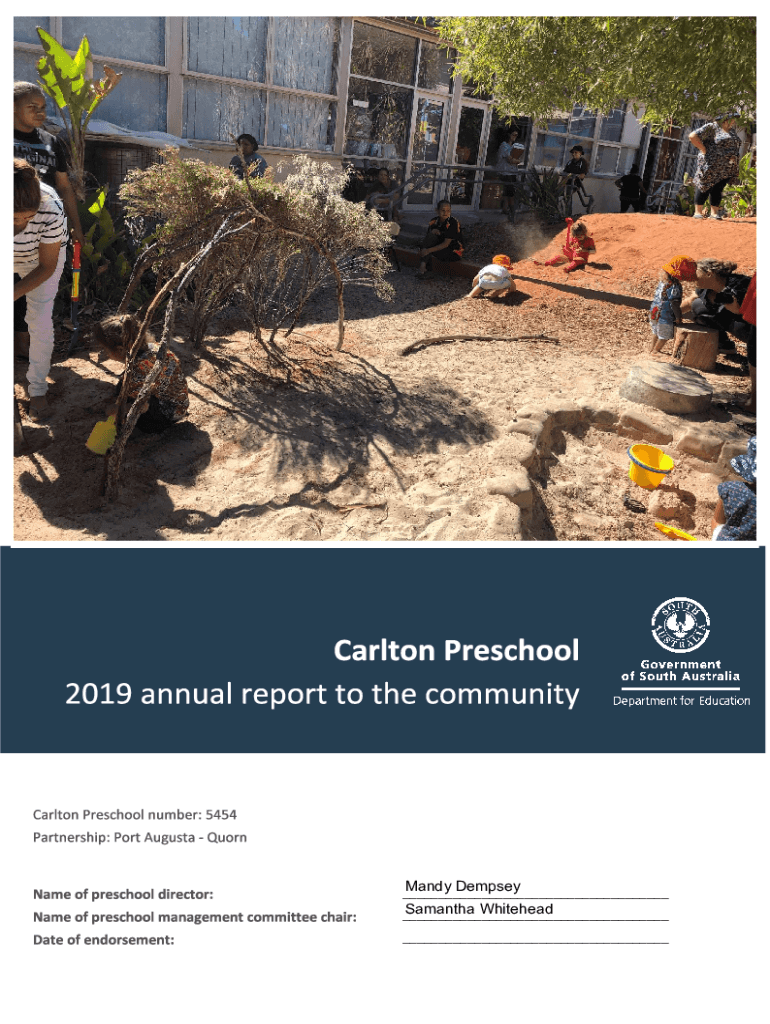 Carlton Preschool
2019 annual report to the community

SOUTH AUSTRALIA
Government of South Australia
Department for Education

Carlton Preschool number: 5454
Partnership: Port Augusta - Quorn

Name of preschool director: Mandy Dempsey
Name of preschool management committee chair: Samantha Whitehead
Date of endorsement: